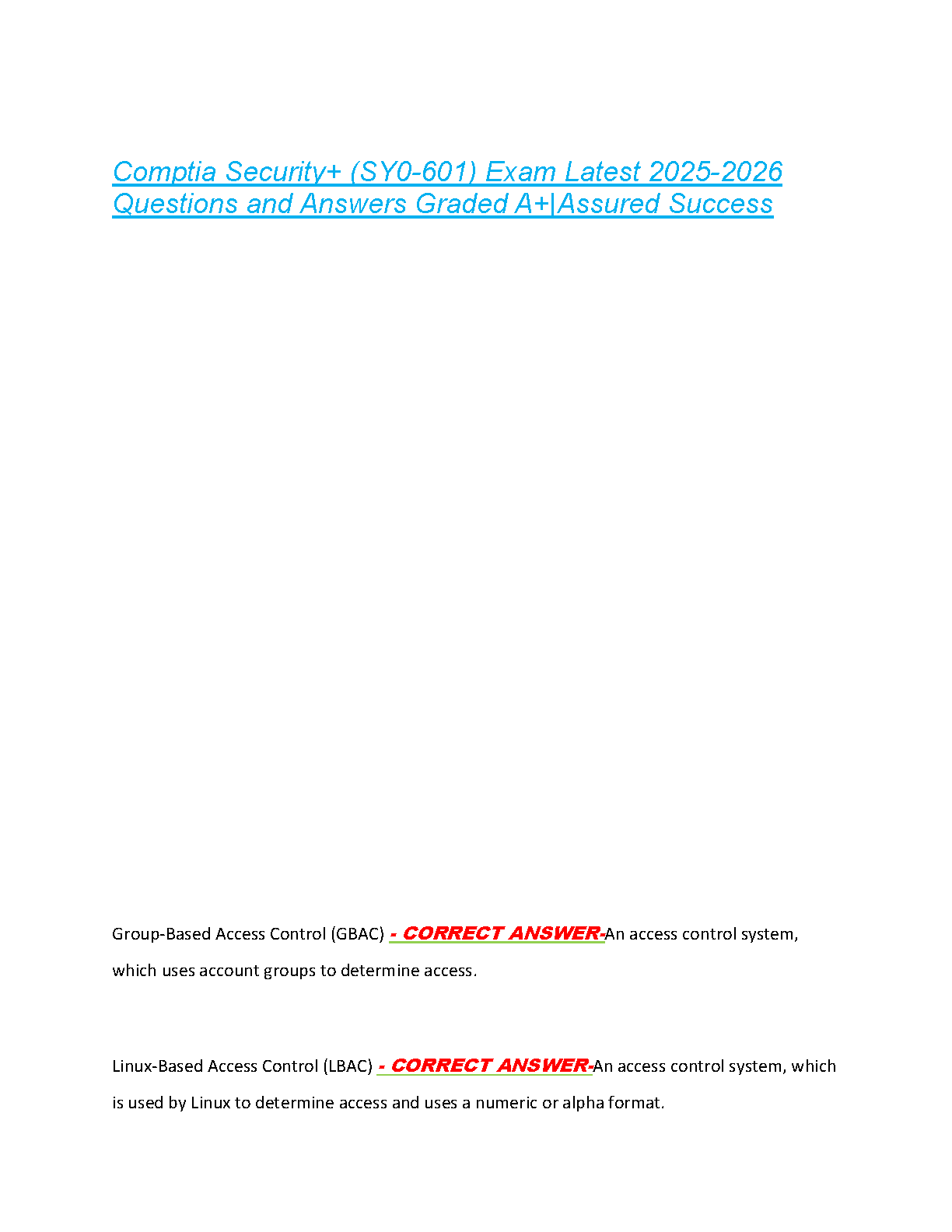 Comptia Security+ (SY0-601) Exam Latest 2025-2026 Questions and Answers Graded A+|Assured Success

Group-Based Access Control (GBAC) - CORRECT ANSWER-An access control system, which uses account groups to determine access.

Linux-Based Access Control (LBAC) - CORRECT ANSWER-An access control system, which is used by Linux to determine access and uses a numeric or alpha format.